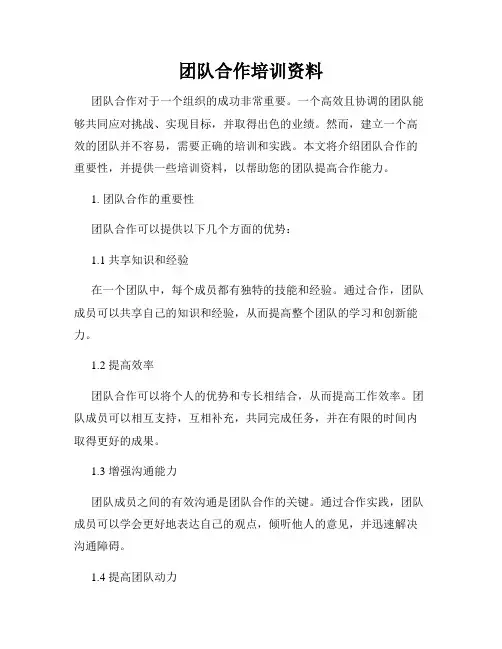 团队合作培训资料

团队合作对于一个组织的成功非常重要。一个高效且协调的团队能够共同应对挑战、实现目标，并取得出色的业绩。然而，建立一个高效的团队并不容易，需要正确的培训和实践。本文将介绍团队合作的重要性，并提供一些培训资料，以帮助您的团队提高合作能力。

1. 团队合作的重要性

团队合作可以提供以下几个方面的优势：

1.1 共享知识和经验

在一个团队中，每个成员都有独特的技能和经验。通过合作，团队成员可以共享自己的知识和经验，从而提高整个团队的学习和创新能力。

1.2 提高效率

团队合作可以将个人的优势和专长相结合，从而提高工作效率。团队成员可以相互支持，互相补充，共同完成任务，并在有限的时间内取得更好的成果。

1.3 增强沟通能力

团队成员之间的有效沟通是团队合作的关键。通过合作实践，团队成员可以学会更好地表达自己的观点，倾听他人的意见，并迅速解决沟通障碍。

1.4 提高团队动力